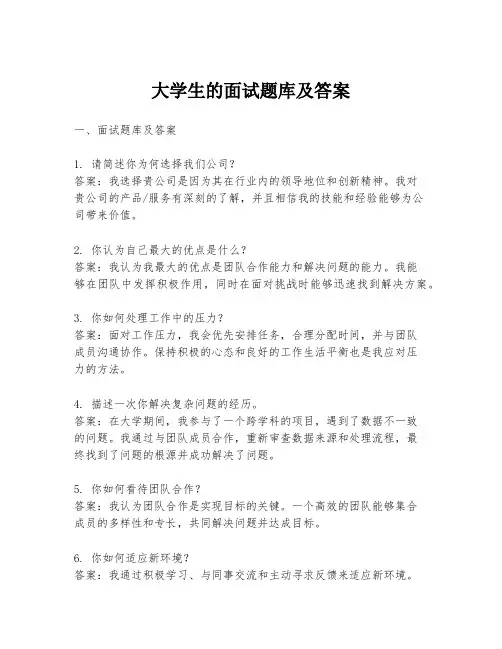 大学生的面试题库及答案

一、面试题库及答案

1. 请简述你为何选择我们公司？
答案：我选择贵公司是因为其在行业内的领导地位和创新精神。我对贵公司的产品/服务有深刻的了解，并且相信我的技能和经验能够为公司带来价值。

2. 你认为自己最大的优点是什么？
答案：我认为我最大的优点是团队合作能力和解决问题的能力。我能够在团队中发挥积极作用，同时在面对挑战时能够迅速找到解决方案。

3. 你如何处理工作中的压力？
答案：面对工作压力，我会优先安排任务，合理分配时间，并与团队成员沟通协作。保持积极的心态和良好的工作生活平衡也是我应对压力的方法。

4. 描述一次你解决复杂问题的经历。
答案：在大学期间，我参与了一个跨学科的项目，遇到了数据不一致的问题。我通过与团队成员合作，重新审查数据来源和处理流程，最终找到了问题的根源并成功解决了问题。

5. 你如何看待团队合作？
答案：我认为团队合作是实现目标的关键。一个高效的团队能够集合成员的多样性和专长，共同解决问题并达成目标。

6. 你如何适应新环境？
答案：我通过积极学习、与同事交流和主动寻求反馈来适应新环境。